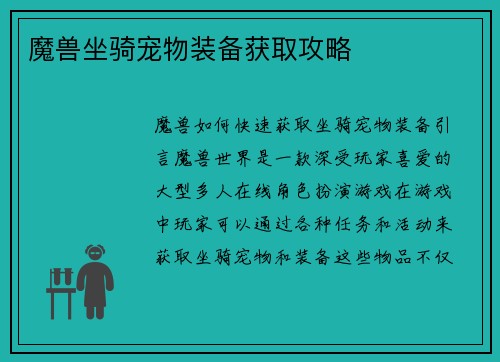 魔兽坐骑宠物装备获取攻略

魔兽如何快速获取坐骑宠物装备引言魔兽世界是一款深受玩家喜爱的大型多人在线角色扮演游戏在游戏中玩家可以通过各种任务和活动来获取坐骑宠物和装备这些物品不仅